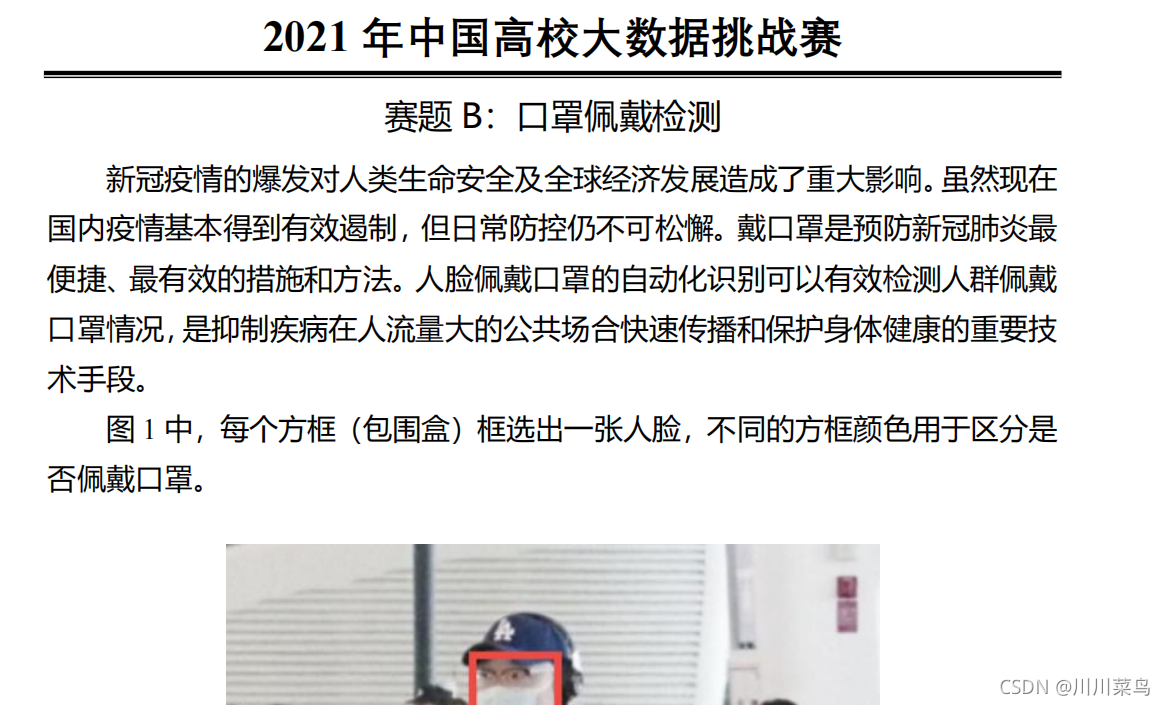 2021 年中国高校大数据挑战赛

赛题 B：口罩佩戴检测

新冠疫情的爆发对人类生命安全及全球经济发展造成了重大影响。虽然现在国内疫情基本得到有效遏制，但日常防控仍不可松懈。戴口罩是预防新冠肺炎最便捷、最有效的措施和方法。人脸佩戴口罩的自动化识别可以有效检测人群佩戴口罩情况，是抑制疾病在人流量大的公共场合快速传播和保护身体健康的重要技术手段。

图 1 中，每个方框（包围盒）框选出一张人脸，不同的方框颜色用于区分是否佩戴口罩。

CSDN @川川菜鸟